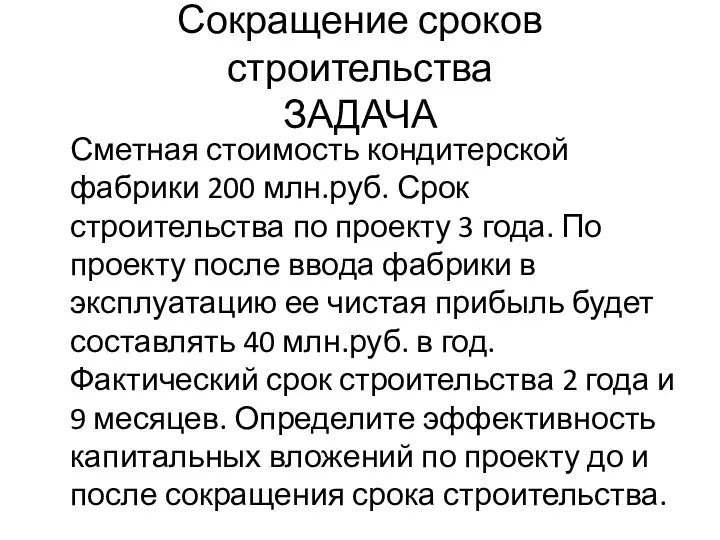 Сокращение сроков строительства
ЗАДАЧА

Сметная стоимость кондитерской фабрики 200 млн.руб. Срок строительства по проекту 3 года. По проекту после ввода фабрики в эксплуатацию ее чистая прибыль будет составлять 40 млн.руб. в год. Фактический срок строительства 2 года и 9 месяцев. Определите эффективность капитальных вложений по проекту до и после сокращения срока строительства.